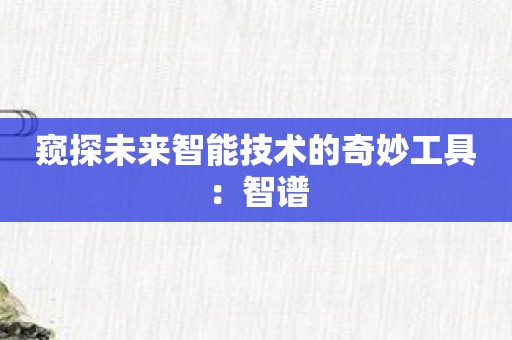 窥探未来智能技术的奇妙工具：智谱